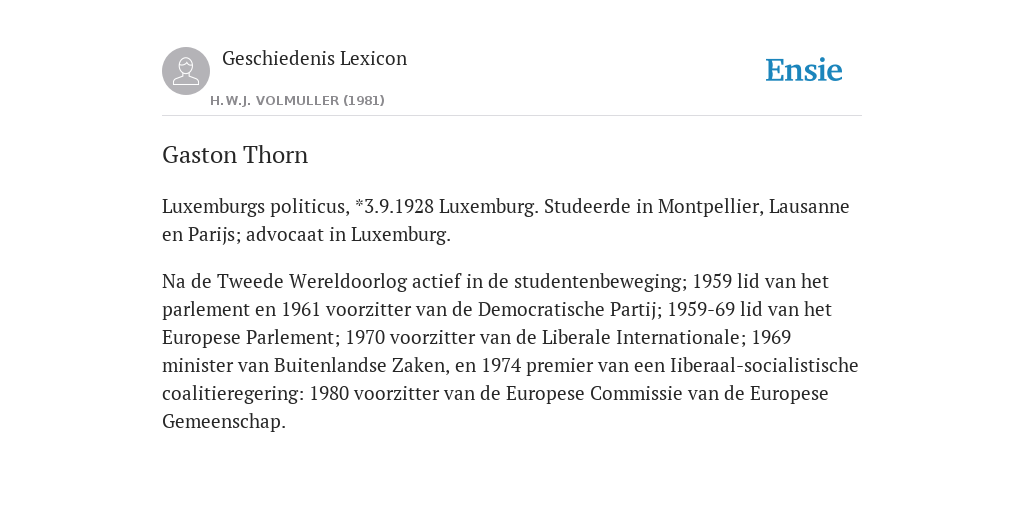 Geschiedenis Lexicon

H.W.J. VOLMULLER (1981)

Ensie

Gaston Thorn

Luxemburgs politicus, *3.9.1928 Luxemburg. Studeerde in Montpellier, Lausanne en Parijs; advocaat in Luxemburg.

Na de Tweede Wereldoorlog actief in de studentenbeweging; 1959 lid van het parlement en 1961 voorzitter van de Democratische Partij; 1959-69 lid van het Europese Parlement; 1970 voorzitter van de Liberale Internationale; 1969 minister van Buitenlandse Zaken, en 1974 premier van een Iiberaal-socialistische coalitieregering: 1980 voorzitter van de Europese Commissie van de Europese Gemeenschap.